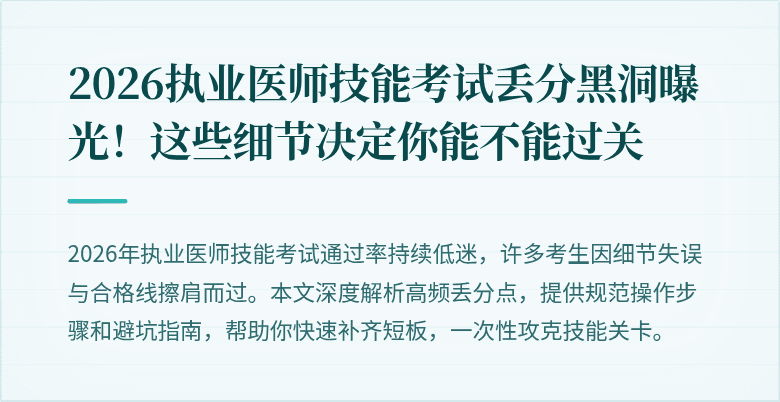 2026执业医师技能考试丢分黑洞曝光！这些细节决定你能不能过关

2026年执业医师技能考试通过率持续低迷，许多考生因细节失误与合格线擦肩而过。本文深度解析高频丢分点，提供规范操作步骤和避坑指南，帮助你快速补齐短板，一次性攻克技能关卡。